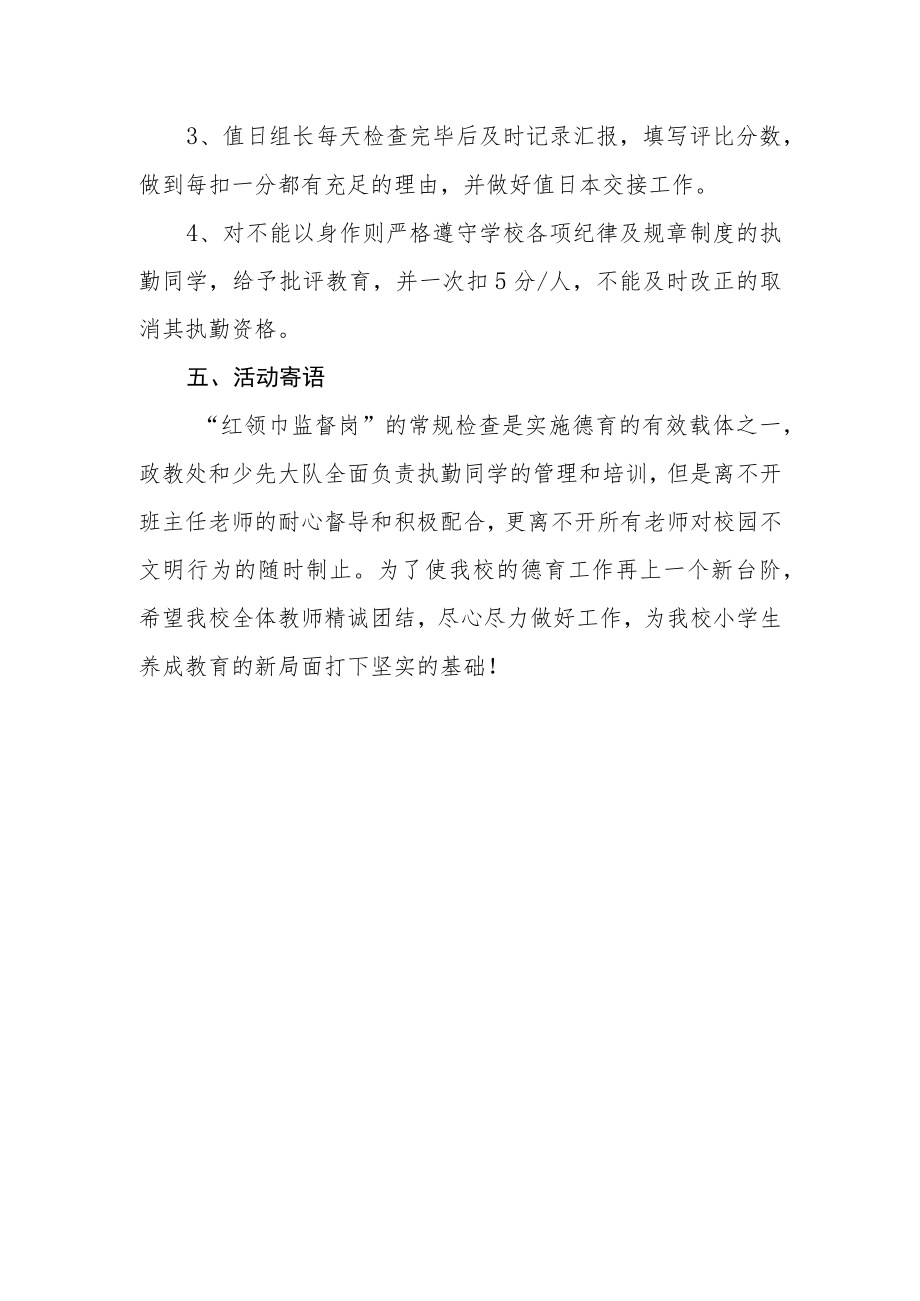 3、值日组长每天检查完毕后及时记录汇报，填写评比分数，做到每扣一分都有充足的理由，并做好值日本交接工作。

4、对不能以身作则严格遵守学校各项纪律及规章制度的执勤同学，给予批评教育，并一次扣5分/人，不能及时改正的取消其执勤资格。

五、活动寄语

“红领巾监督岗”的常规检查是实施德育的有效载体之一，政教处和少先大队全面负责执勤同学的管理和培训，但是离不开班主任老师的耐心督导和积极配合，更离不开所有老师对校园不文明行为的随时制止。为了使我校的德育工作再上一个新台阶，希望我校全体教师精诚团结，尽心尽力做好工作，为我校小学生养成教育的新局面打下坚实的基础！